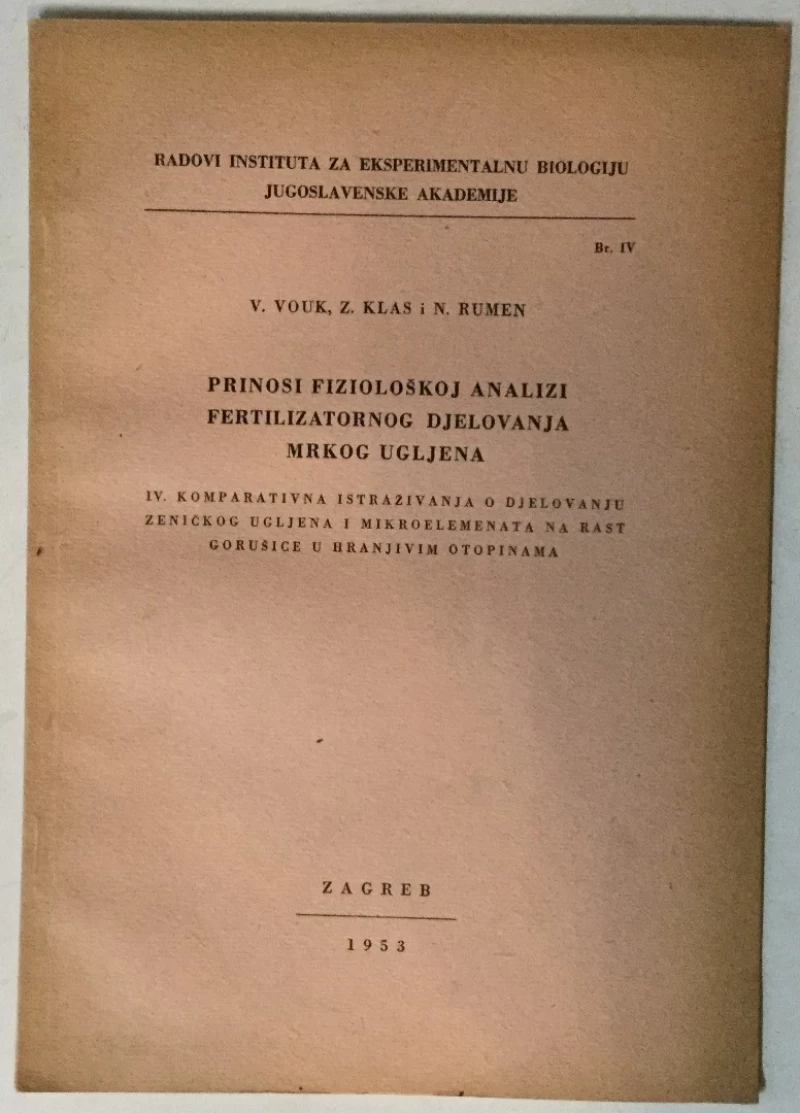 RADOVI INSTITUTA ZA EKSPERIMENTALNU BIOLOGIJU JUGOSLAVENSKE AKADEMIJE

Br. IV

V. VOUK, Z. KLAS i N. RUMEN

PRINOSI FIZIOLOŠKOJ ANALIZI FERTILIZATORNOG DJELOVANJA MRKOG UGLJENA

IV. KOMPARATIVNA ISTRAŽIVANJA O DJELOVANJU ZENIČKOG UGLJENA I MIKROELEMENATA NA RAST GORUŠICE U HRANJIVIM OTOPINAMA

ZAGREB

1953